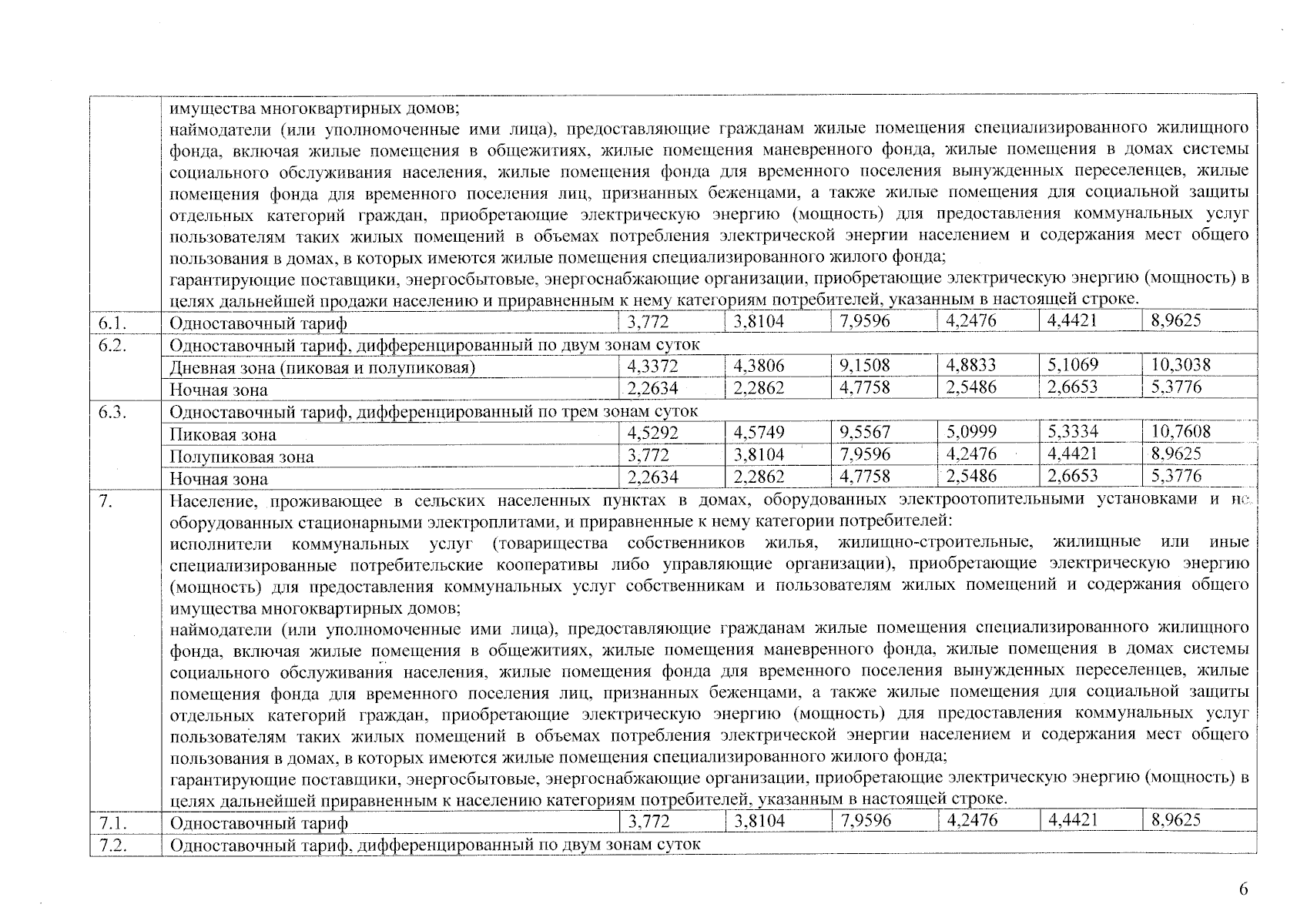 |  |  |  |  |  |  |  |  |
|---|---|---|---|---|---|---|---|
|  | имущества многоквартирных домов; наймодатели (или уполномоченные ими лица), предоставляющие гражданам жилые помещения специализированного жилищного фонда, включая жилые помещения в общежитиях, жилые помещения маневренного фонда, жилые помещения в домах системы социального обслуживания населения, жилые помещения фонда для временного поселения вынужденных переселенцев, жилые помещения фонда для временного поселения лиц, признанных беженцами, а также жилые помещения для социальной защиты отдельных категорий граждан, приобретающие электрическую энергию (мощность) для предоставления коммунальных услуг пользователям таких жилых помещений в объемах потребления электрической энергии населением и содержания мест общего пользования в домах, в которых имеются жилые помещения специализированного жилого фонда; гарантирующие поставщики, энергосбытовые, энергоснабжающие организации, приобретающие электрическую энергию (мощность) в целях дальнейшей продажи населению и приравненным к нему категориям потребителей, указанным в настоящей строке. |  |  |  |  |  |  |
| 6.1. | Одноставочный тариф | 3,772 | 3,8104 | 7,9596 | 4,2476 | 4,4421 | 8,9625 |
| 6.2. | Одноставочный тариф, дифференцированный по двум зонам суток |  |  |  |  |  |  |
|  | Дневная зона (пиковая и полупиковая) | 4,3372 | 4,3806 | 9,1508 | 4,8833 | 5,1069 | 10,3038 |
|  | Ночная зона | 2,2634 | 2,2862 | 4,7758 | 2,5486 | 2,6653 | 5,3776 |
| 6.3. | Одноставочный тариф, дифференцированный по трем зонам суток |  |  |  |  |  |  |
|  | Пиковая зона | 4,5292 | 4,5749 | 9,5567 | 5,0999 | 5,3334 | 10,7608 |
|  | Полупиковая зона | 3,772 | 3,8104 | 7,9596 | 4,2476 | 4,4421 | 8,9625 |
|  | Ночная зона | 2,2634 | 2,2862 | 4,7758 | 2,5486 | 2,6653 | 5,3776 |
| 7. | Население, проживающее в сельских населенных пунктах в домах, оборудованных электроотопительными установками и не оборудованных стационарными электроплитами, и приравненные к нему категории потребителей: исполнители коммунальных услуг (товарищества собственников жилья, жилищно-строительные, жилищные или иные специализированные потребительские кооперативы либо управляющие организации), приобретающие электрическую энергию (мощность) для предоставления коммунальных услуг собственникам и пользователям жилых помещений и содержания общего имущества многоквартирных домов; наймодатели (или уполномоченные ими лица), предоставляющие гражданам жилые помещения специализированного жилищного фонда, включая жилые помещения в общежитиях, жилые помещения маневренного фонда, жилые помещения в домах системы социального обслуживания населения, жилые помещения фонда для временного поселения вынужденных переселенцев, жилые помещения фонда для временного поселения лиц, признанных беженцами, а также жилые помещения для социальной защиты отдельных категорий граждан, приобретающие электрическую энергию (мощность) для предоставления коммунальных услуг пользователям таких жилых помещений в объемах потребления электрической энергии населением и содержания мест общего пользования в домах, в которых имеются жилые помещения специализированного жилого фонда; гарантирующие поставщики, энергосбытовые, энергоснабжающие организации, приобретающие электрическую энергию (мощность) в целях дальнейшей приравненным к населению категориям потребителей, указанным в настоящей строке. |  |  |  |  |  |  |
| 7.1. | Одноставочный тариф | 3,772 | 3,8104 | 7,9596 | 4,2476 | 4,4421 | 8,9625 |
| 7.2. | Одноставочный тариф, дифференцированный по двум зонам суток |  |  |  |  |  |  |

6